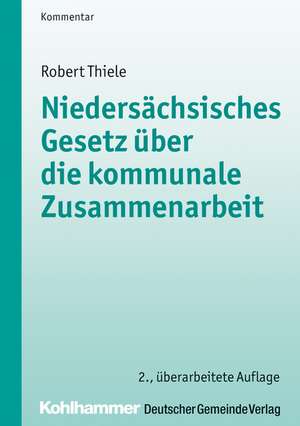 Kommentar

Robert Thiele

Niedersächsisches Gesetz über die kommunale Zusammenarbeit

2., überarbeitete Auflage

Kohlhammer Deutscher Gemeinde Verlag